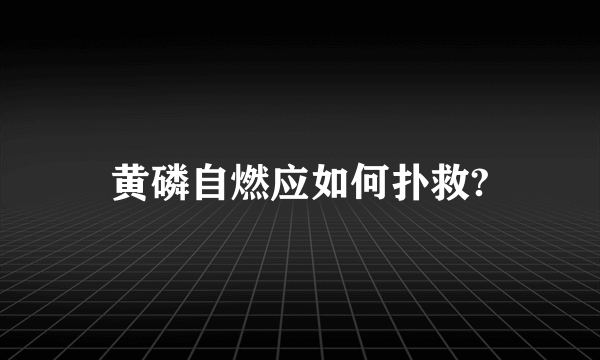 黄磷自燃应如何扑救?